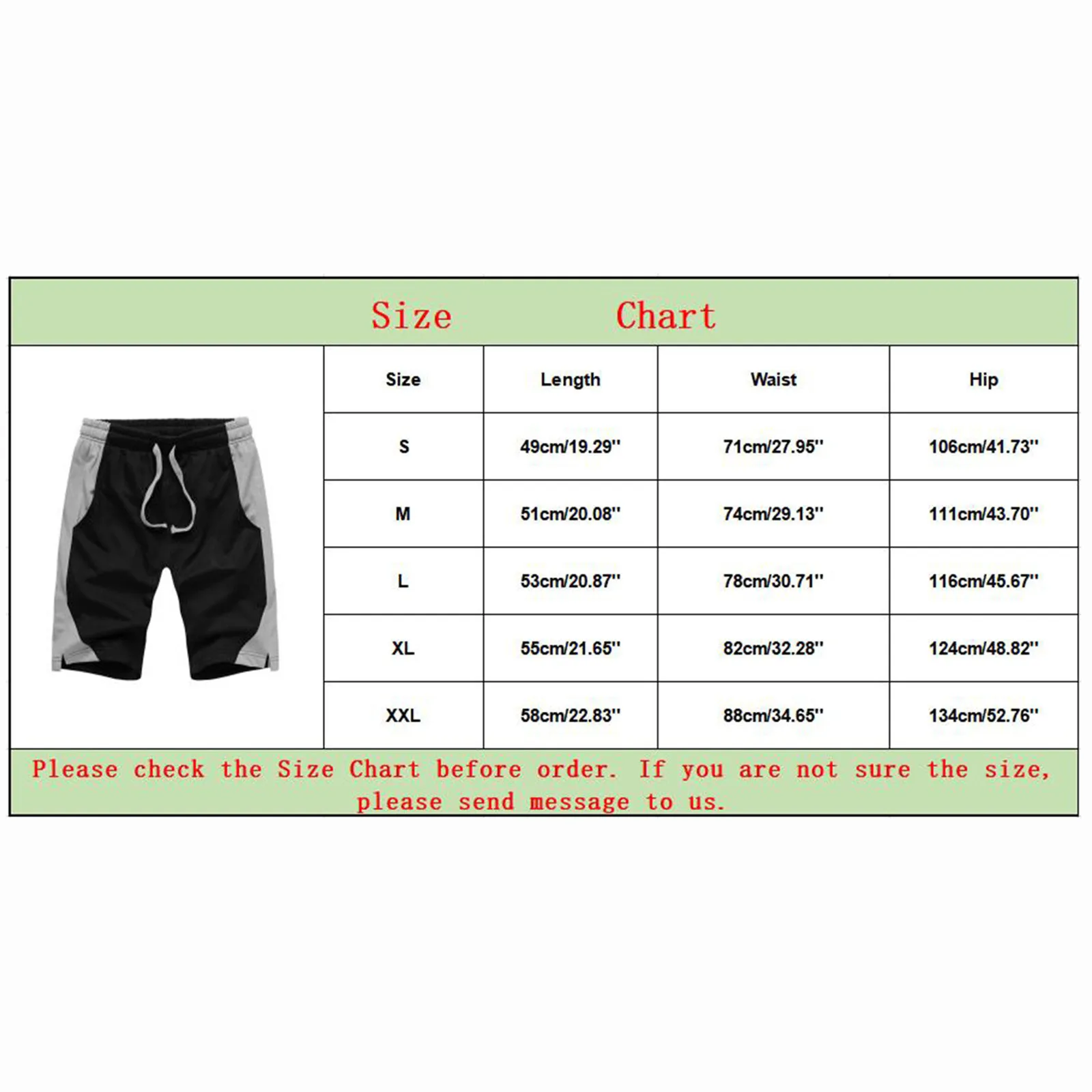 Size Chart

| Size | Length | Waist | Hip |
|---|---|---|---|
| S | 49cm/19.29'' | 71cm/27.95'' | 106cm/41.73'' |
| M | 51cm/20.08'' | 74cm/29.13'' | 111cm/43.70'' |
| L | 53cm/20.87'' | 78cm/30.71'' | 116cm/45.67'' |
| XL | 55cm/21.65'' | 82cm/32.28'' | 124cm/48.82'' |
| XXL | 58cm/22.83'' | 88cm/34.65'' | 134cm/52.76'' |

Please check the Size Chart before order. If you are not sure the size, please send message to us.